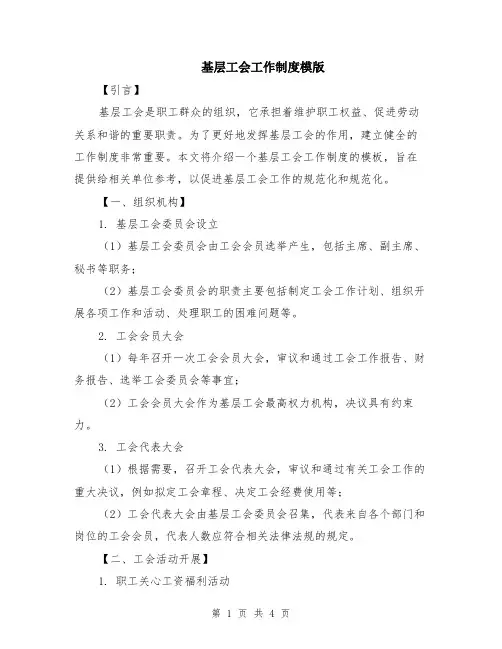 基层工会工作制度模版

【引言】

基层工会是职工群众的组织，它承担着维护职工权益、促进劳动关系和谐的重要职责。为了更好地发挥基层工会的作用，建立健全的工作制度非常重要。本文将介绍一个基层工会工作制度的模板，旨在提供给相关单位参考，以促进基层工会工作的规范化和规范化。

【一、组织机构】

1. 基层工会委员会设立

（1）基层工会委员会由工会会员选举产生，包括主席、副主席、秘书等职务；

（2）基层工会委员会的职责主要包括制定工会工作计划、组织开展各项工作和活动、处理职工的困难问题等。

2. 工会会员大会

（1）每年召开一次工会会员大会，审议和通过工会工作报告、财务报告、选举工会委员会等事宜；

（2）工会会员大会作为基层工会最高权力机构，决议具有约束力。

3. 工会代表大会

（1）根据需要，召开工会代表大会，审议和通过有关工会工作的重大决议，例如拟定工会章程、决定工会经费使用等；

（2）工会代表大会由基层工会委员会召集，代表来自各个部门和岗位的工会会员，代表人数应符合相关法律法规的规定。

【二、工会活动开展】

1. 职工关心工资福利活动

第 1 页 共 4 页